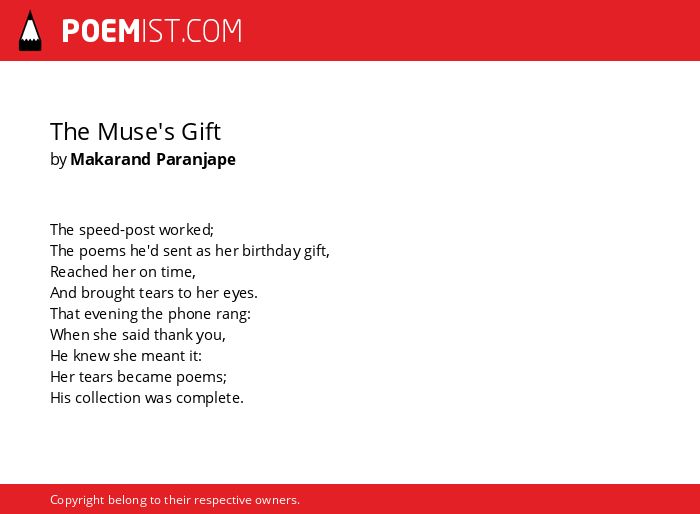 POEMIST.COM

The Muse's Gift
by Makarand Paranjape

The speed-post worked;
The poems he'd sent as her birthday gift,
Reached her on time,
And brought tears to her eyes.
That evening the phone rang:
When she said thank you,
He knew she meant it:
Her tears became poems;
His collection was complete.

Copyright belong to their respective owners.